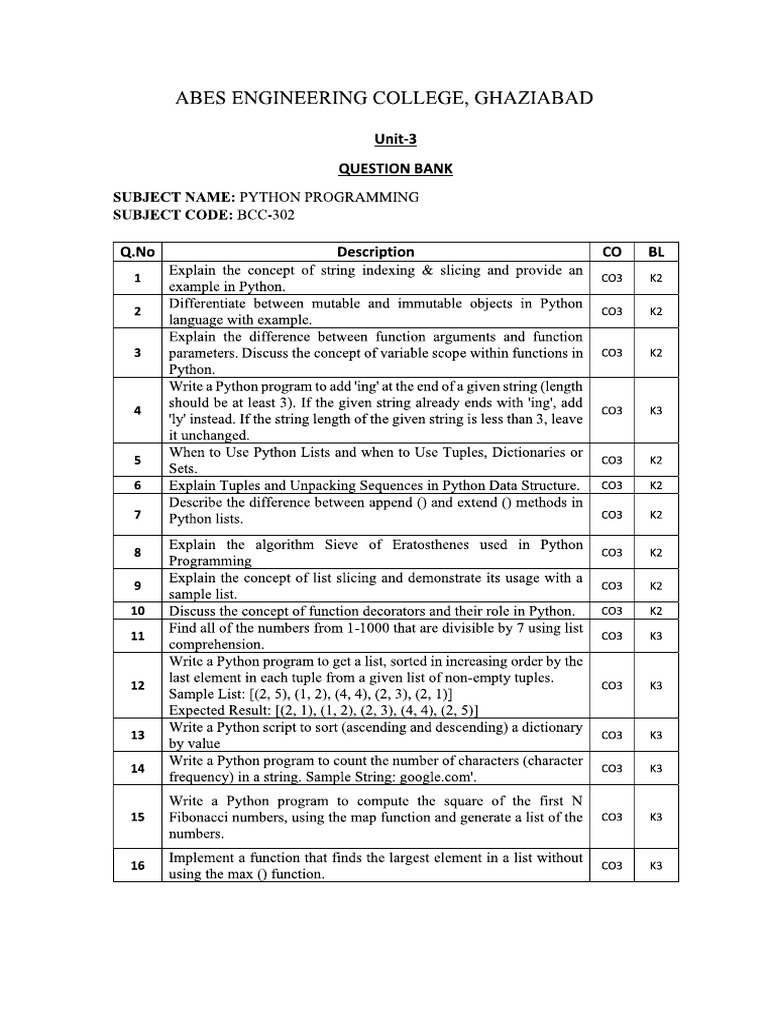 ABES ENGINEERING COLLEGE, GHAZIABAD

Unit-3

QUESTION BANK

SUBJECT NAME: PYTHON PROGRAMMING
SUBJECT CODE: BCC-302

| Q.No | Description | CO | BL |
|---|---|---|---|
| 1 | Explain the concept of string indexing & slicing and provide an example in Python. | CO3 | K2 |
| 2 | Differentiate between mutable and immutable objects in Python language with example. | CO3 | K2 |
| 3 | Explain the difference between function arguments and function parameters. Discuss the concept of variable scope within functions in Python. | CO3 | K2 |
| 4 | Write a Python program to add 'ing' at the end of a given string (length should be at least 3). If the given string already ends with 'ing', add 'ly' instead. If the string length of the given string is less than 3, leave it unchanged. | CO3 | K3 |
| 5 | When to Use Python Lists and when to Use Tuples, Dictionaries or Sets. | CO3 | K2 |
| 6 | Explain Tuples and Unpacking Sequences in Python Data Structure. | CO3 | K2 |
| 7 | Describe the difference between append () and extend () methods in Python lists. | CO3 | K2 |
| 8 | Explain the algorithm Sieve of Eratosthenes used in Python Programming | CO3 | K2 |
| 9 | Explain the concept of list slicing and demonstrate its usage with a sample list. | CO3 | K2 |
| 10 | Discuss the concept of function decorators and their role in Python. | CO3 | K2 |
| 11 | Find all of the numbers from 1-1000 that are divisible by 7 using list comprehension. | CO3 | K3 |
| 12 | Write a Python program to get a list, sorted in increasing order by the last element in each tuple from a given list of non-empty tuples. Sample List: [(2, 5), (1, 2), (4, 4), (2, 3), (2, 1)] Expected Result: [(2, 1), (1, 2), (2, 3), (4, 4), (2, 5)] | CO3 | K3 |
| 13 | Write a Python script to sort (ascending and descending) a dictionary by value | CO3 | K3 |
| 14 | Write a Python program to count the number of characters (character frequency) in a string. Sample String: google.com'. | CO3 | K3 |
| 15 | Write a Python program to compute the square of the first N Fibonacci numbers, using the map function and generate a list of the numbers. | CO3 | K3 |
| 16 | Implement a function that finds the largest element in a list without using the max () function. | CO3 | K3 |